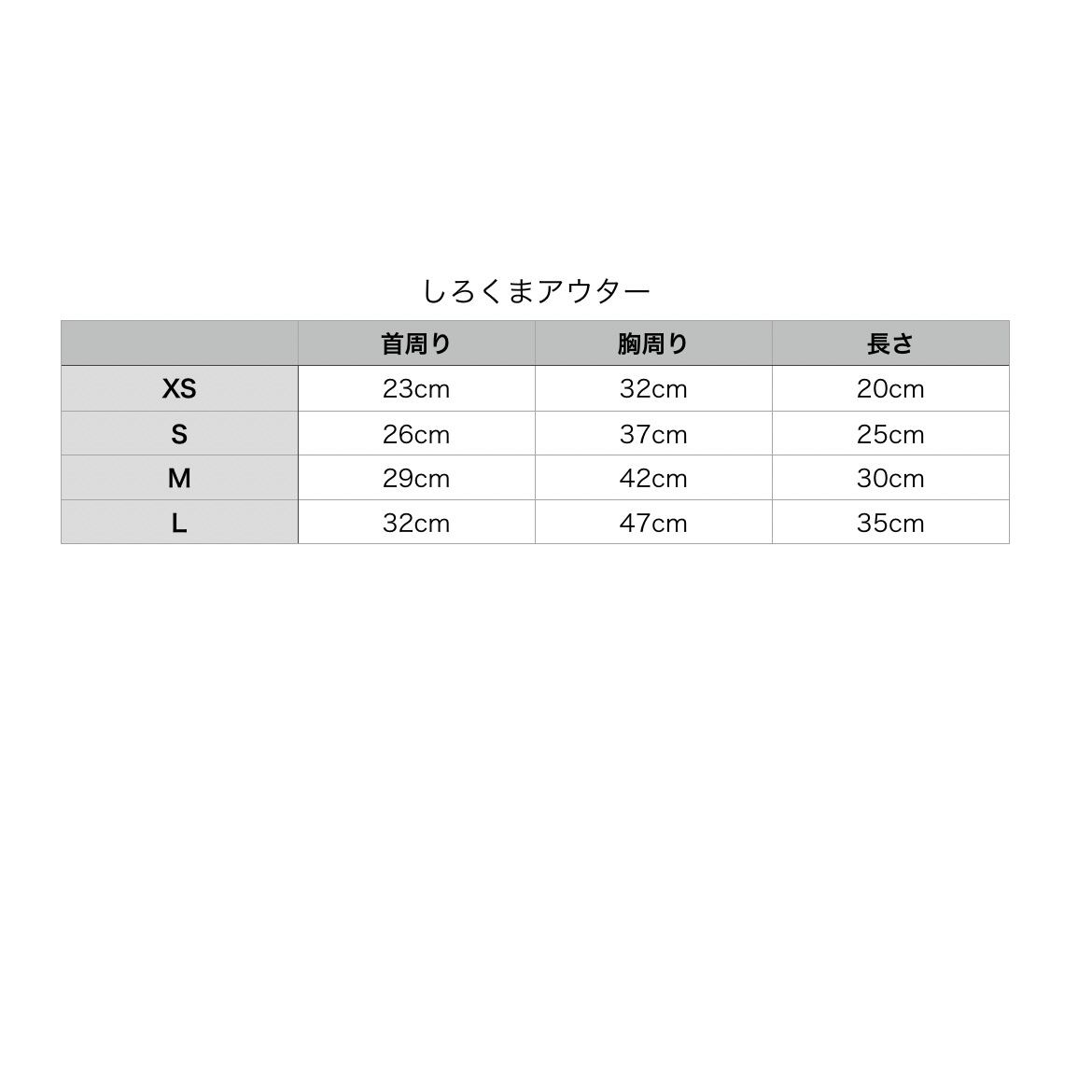 しろくまアウター

|  | 首周り | 胸周り | 長さ |
|---|---|---|---|
| XS | 23cm | 32cm | 20cm |
| S | 26cm | 37cm | 25cm |
| M | 29cm | 42cm | 30cm |
| L | 32cm | 47cm | 35cm |